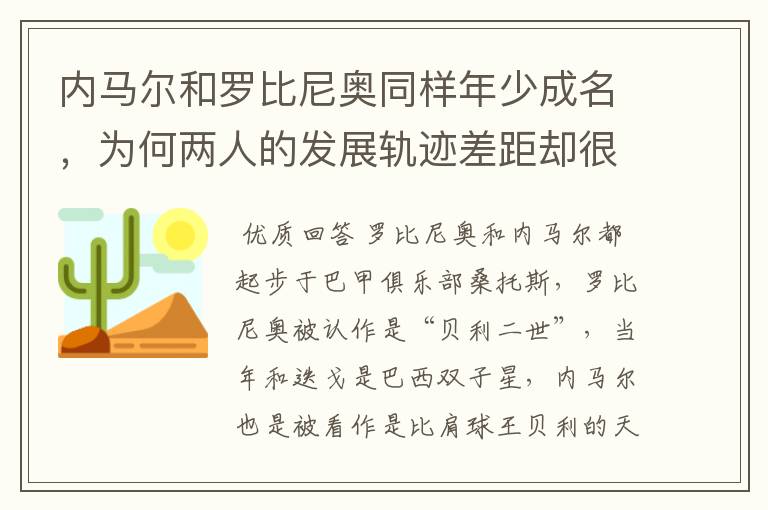 内马尔和罗比尼奥同样年少成名，为何两人的发展轨迹差距却很

优质回答 罗比尼奥和内马尔都起步于巴甲俱乐部桑托斯，罗比尼奥被认作是“贝利二世”，当年和迭戈是巴西双子星，内马尔也是被看作是比肩球王贝利的天